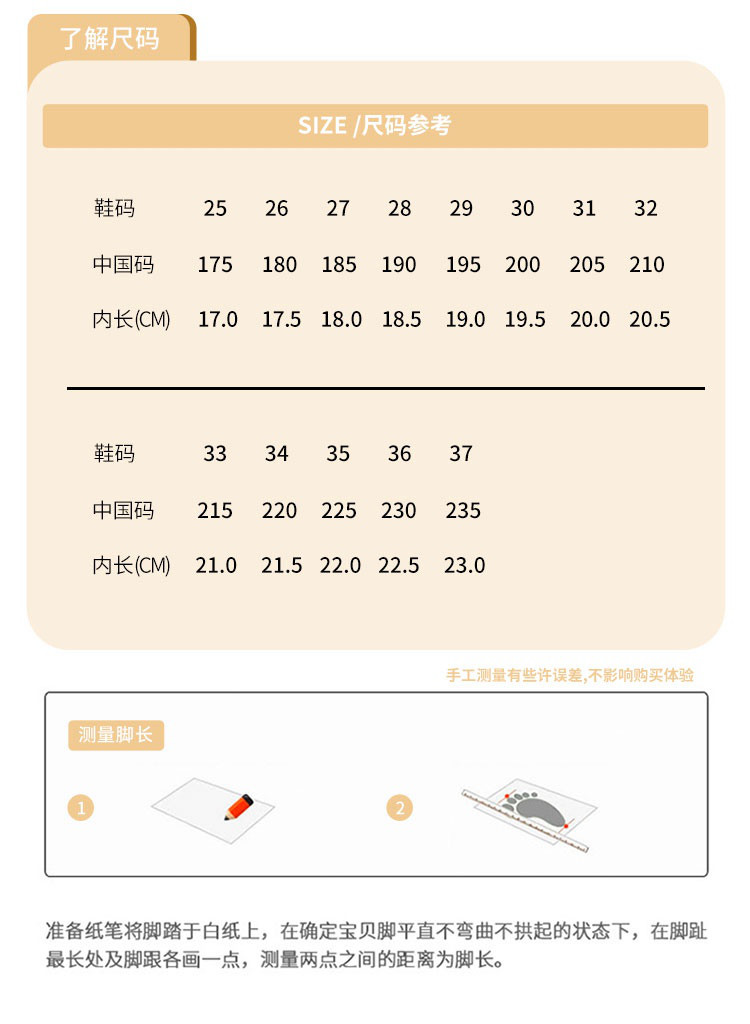 了解尺码

SIZE /尺码参考

| 鞋码 | 25 | 26 | 27 | 28 | 29 | 30 | 31 | 32 |
|---|---|---|---|---|---|---|---|---|
| 中国码 | 175 | 180 | 185 | 190 | 195 | 200 | 205 | 210 |
| 内长(CM) | 17.0 | 17.5 | 18.0 | 18.5 | 19.0 | 19.5 | 20.0 | 20.5 |

| 鞋码 | 33 | 34 | 35 | 36 | 37 |
|---|---|---|---|---|---|
| 中国码 | 215 | 220 | 225 | 230 | 235 |
| 内长(CM) | 21.0 | 21.5 | 22.0 | 22.5 | 23.0 |

手工测量有些许误差,不影响购买体验

测量脚长

1

2

准备纸笔将脚踏于白纸上，在确定宝贝脚平直不弯曲不拱起的状态下，在脚趾最长处及脚跟各画一点，测量两点之间的距离为脚长。